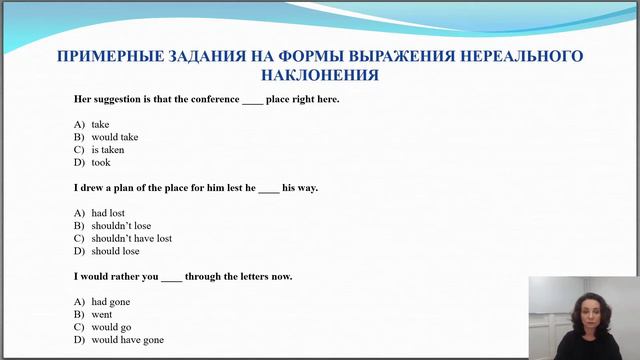 ПРИМЕРНЫЕ ЗАДАНИЯ НА ФОРМЫ ВЫРАЖЕНИЯ НЕРЕАЛЬНОГО НАКЛОНЕНИЯ

Her suggestion is that the conference ____ place right here.

A) take
B) would take
C) is taken
D) took

I drew a plan of the place for him lest he ____ his way.

A) had lost
B) shouldn't lose
C) shouldn't have lost
D) should lose

I would rather you ____ through the letters now.

A) had gone
B) went
C) would go
D) would have gone